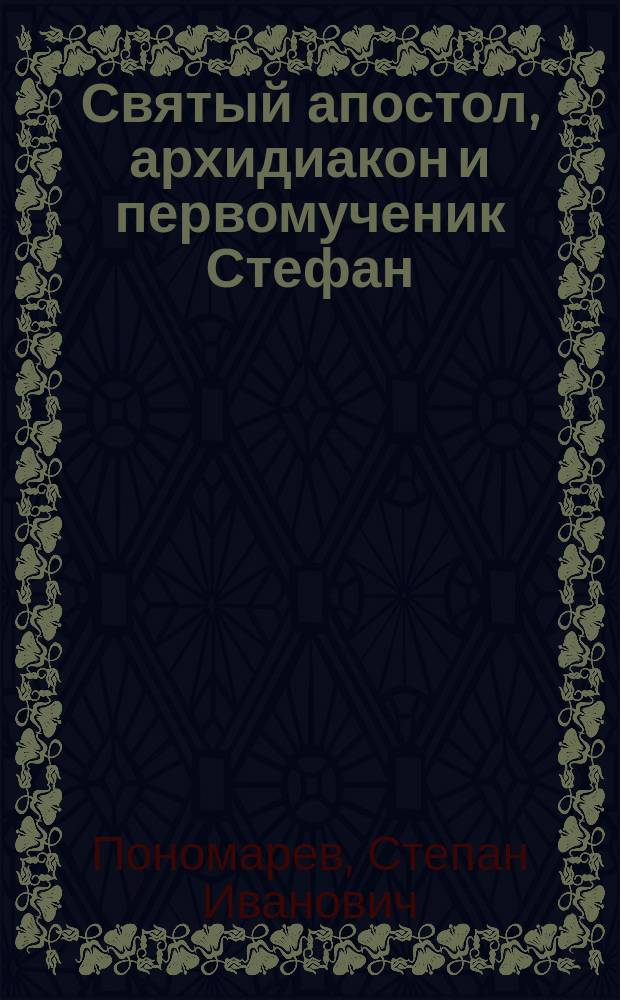 Святый апостол, архидиакон и первомученик Стефан

Пономарев, Степан Иванович